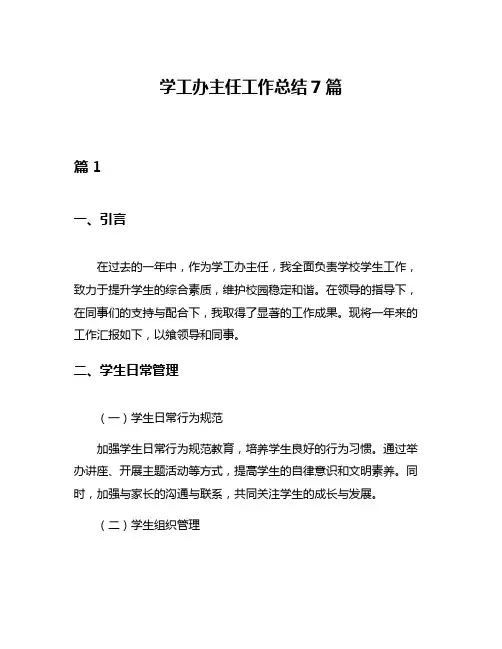 学工办主任工作总结7篇

篇1

一、引言

在过去的一年中，作为学工办主任，我全面负责学校学生工作，致力于提升学生的综合素质，维护校园稳定和谐。在领导的指导下，在同事们的支持与配合下，我取得了显著的工作成果。现将一年来的工作汇报如下，以飨领导和同事。

二、学生日常管理

（一）学生日常行为规范

加强学生日常行为规范教育，培养学生良好的行为习惯。通过举办讲座、开展主题活动等方式，提高学生的自律意识和文明素养。同时，加强与家长的沟通与联系，共同关注学生的成长与发展。

（二）学生组织管理